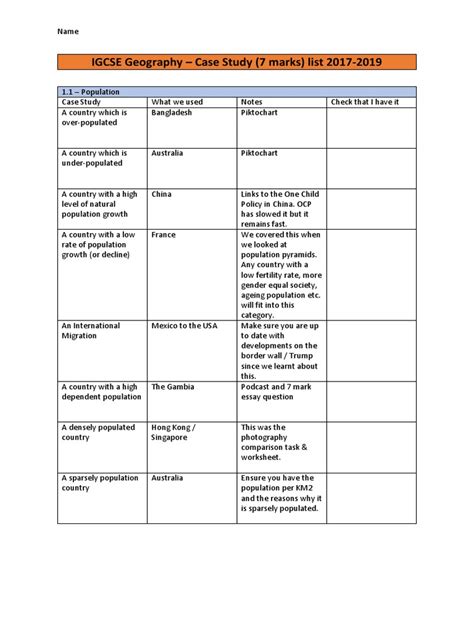 Name

IGCSE Geography – Case Study (7 marks) list 2017-2019

1.1 – Population

| Case Study | What we used | Notes | Check that I have it |
|---|---|---|---|
| A country which is over-populated | Bangladesh | Piktochart | |
| A country which is under-populated | Australia | Piktochart | |
| A country with a high level of natural population growth | China | Links to the One Child Policy in China. OCP has slowed it but it remains fast. | |
| A country with a low rate of population growth (or decline) | France | We covered this when we looked at population pyramids. Any country with a low fertility rate, more gender equal society, ageing population etc. will fit into this category. | |
| An International Migration | Mexico to the USA | Make sure you are up to date with developments on the border wall / Trump since we learnt about this. | |
| A country with a high dependent population | The Gambia | Podcast and 7 mark essay question | |
| A densely populated country | Hong Kong / Singapore | This was the photography comparison task & worksheet. | |
| A sparsely population country | Australia | Ensure you have the population per KM2 and the reasons why it is sparsely populated. | |